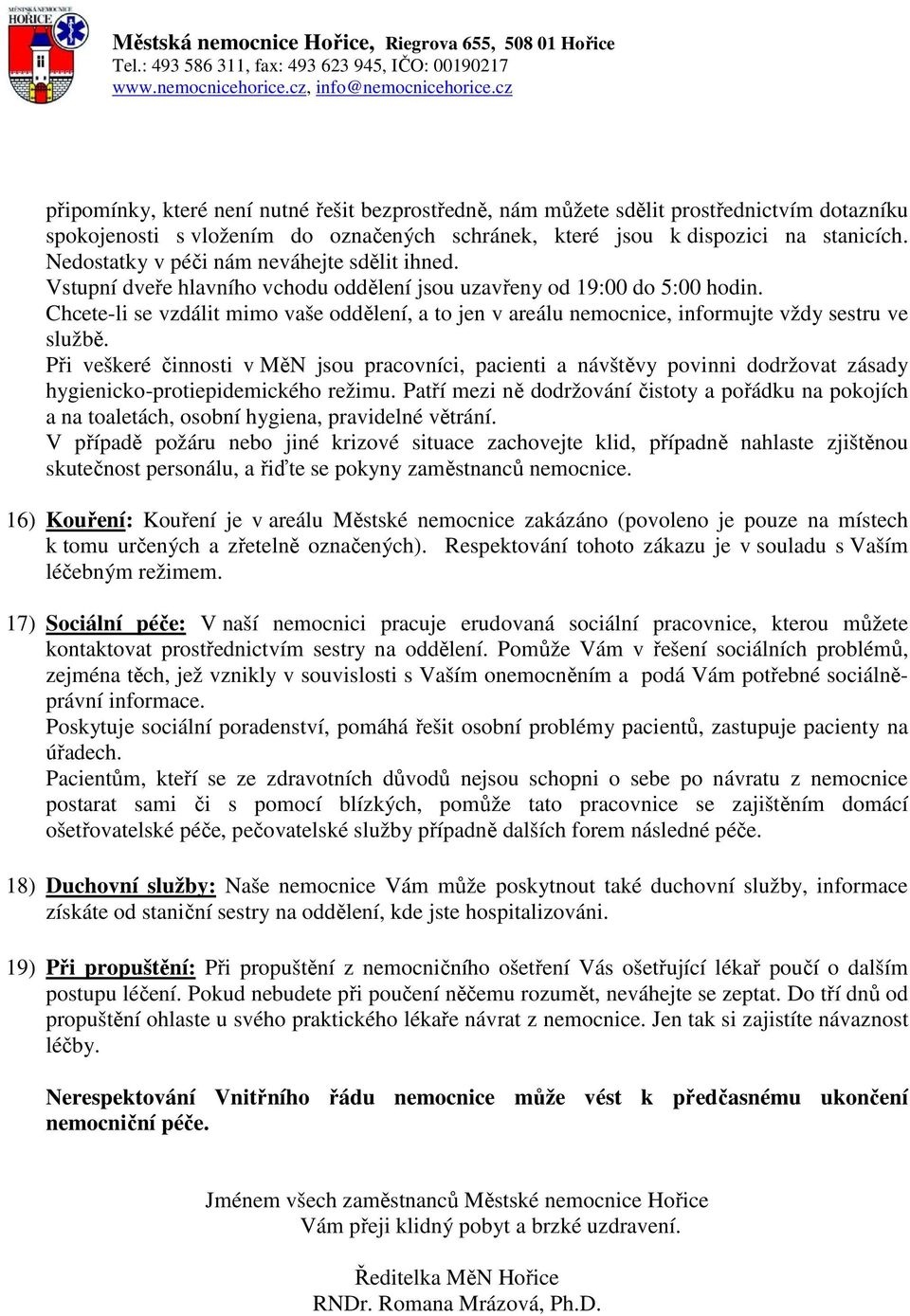 MĚSTSKÁ NEMOCNICE HOŘICE

Městská nemocnice Hořice, Riegrova 655, 508 01 Hořice
Tel.: 493 586 311, fax: 493 623 945, IČO: 00190217
www.nemocnicehorice.cz, info@nemocnicehorice.cz

připomínky, které není nutné řešit bezprostředně, nám můžete sdělit prostřednictvím dotazníku spokojenosti s vložením do označených schránek, které jsou k dispozici na stanicích. Nedostatky v péči nám neváhejte sdělit ihned.
Vstupní dveře hlavního vchodu oddělení jsou uzavřeny od 19:00 do 5:00 hodin.
Chcete-li se vzdálit mimo vaše oddělení, a to jen v areálu nemocnice, informujte vždy sestru ve službě.
Při veškeré činnosti v MěN jsou pracovníci, pacienti a návštěvy povinni dodržovat zásady hygienicko-protiepidemického režimu. Patří mezi ně dodržování čistoty a pořádku na pokojích a na toaletách, osobní hygiena, pravidelné větrání.
V případě požáru nebo jiné krizové situace zachovejte klid, případně nahlaste zjištěnou skutečnost personálu, a řiďte se pokyny zaměstnanců nemocnice.

16) Kouření: Kouření je v areálu Městské nemocnice zakázáno (povoleno je pouze na místech k tomu určených a zřetelně označených). Respektování tohoto zákazu je v souladu s Vaším léčebným režimem.

17) Sociální péče: V naší nemocnici pracuje erudovaná sociální pracovnice, kterou můžete kontaktovat prostřednictvím sestry na oddělení. Pomůže Vám v řešení sociálních problémů, zejména těch, jež vznikly v souvislosti s Vaším onemocněním a podá Vám potřebné sociálně-právní informace.
Poskytuje sociální poradenství, pomáhá řešit osobní problémy pacientů, zastupuje pacienty na úřadech.
Pacientům, kteří se ze zdravotních důvodů nejsou schopni o sebe po návratu z nemocnice postarat sami či s pomocí blízkých, pomůže tato pracovnice se zajištěním domácí ošetřovatelské péče, pečovatelské služby případně dalších forem následné péče.

18) Duchovní služby: Naše nemocnice Vám může poskytnout také duchovní služby, informace získáte od staniční sestry na oddělení, kde jste hospitalizováni.

19) Při propuštění: Při propuštění z nemocničního ošetření Vás ošetřující lékař poučí o dalším postupu léčení. Pokud nebudete při poučení něčemu rozumět, neváhejte se zeptat. Do tří dnů od propuštění ohlaste u svého praktického lékaře návrat z nemocnice. Jen tak si zajistíte návaznost léčby.

Nerespektování Vnitřního řádu nemocnice může vést k předčasnému ukončení nemocniční péče.

Jménem všech zaměstnanců Městské nemocnice Hořice
Vám přeji klidný pobyt a brzké uzdravení.

Ředitelka MěN Hořice
RNDr. Romana Mrázová, Ph.D.